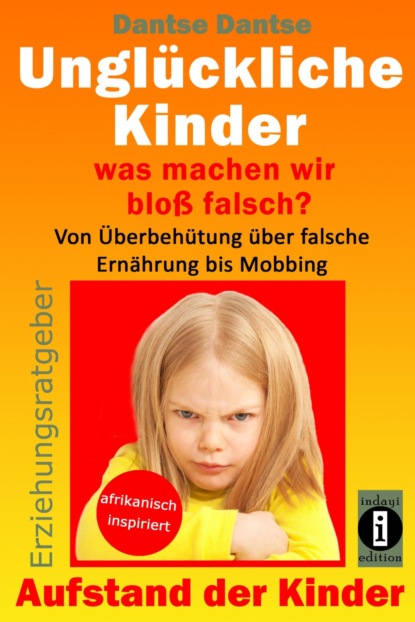 Dantse Dantse

Unglückliche Kinder

was machen wir bloß falsch?

Von Überbehütung über falsche Ernährung bis Mobbing

Erziehungsratgeber

afrikanisch inspiriert

indayi
i
edition

Aufstand der Kinder